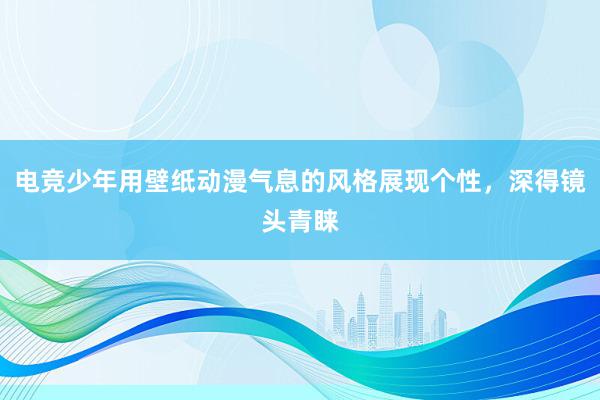 电竞少年用壁纸动漫气息的风格展现个性，深得镜头青睐